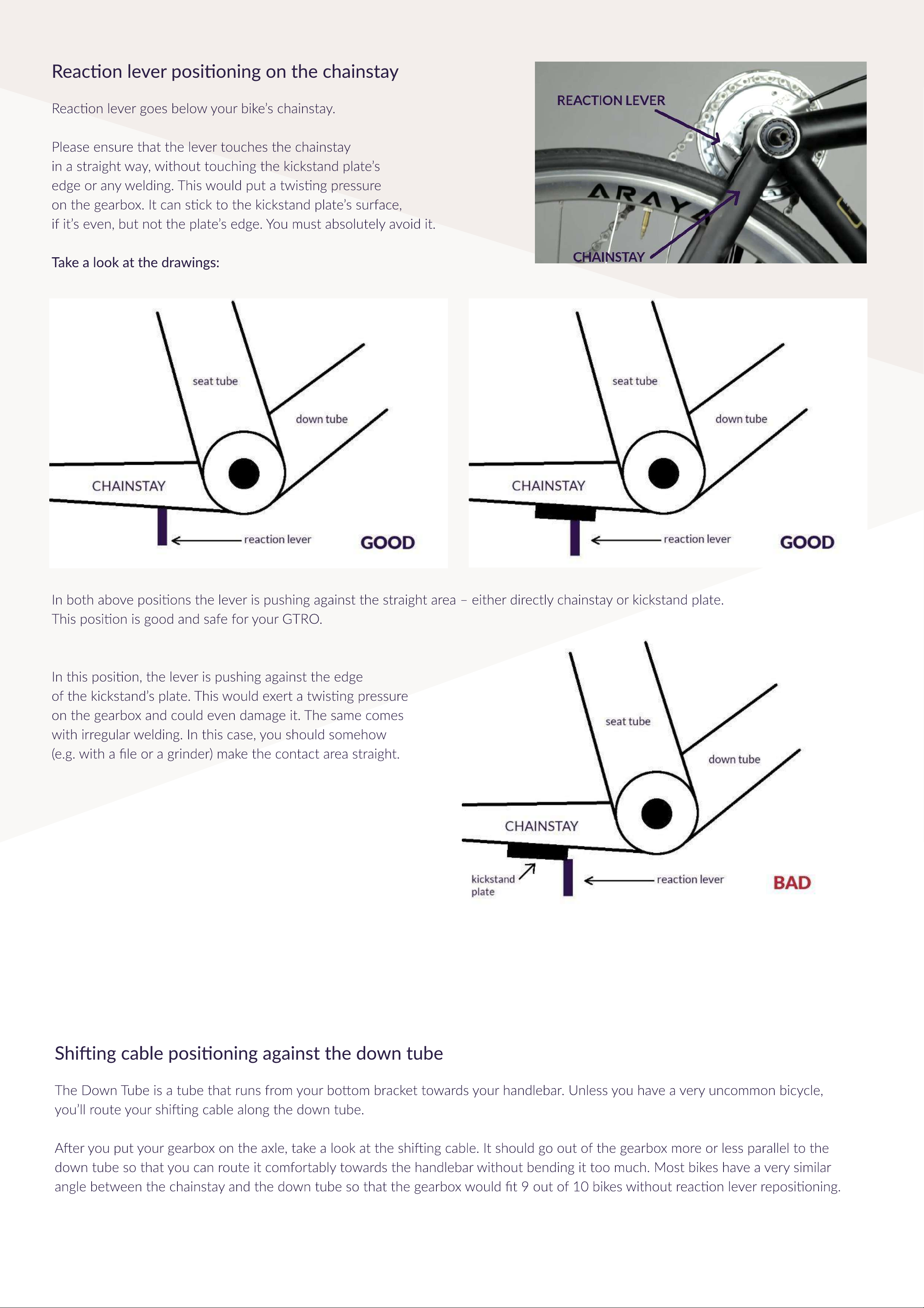 Reaction lever positioning on the chainstay

Reaction lever goes below your bike's chainstay.

Please ensure that the lever touches the chainstay in a straight way, without touching the kickstand plate's edge or any welding. This would put a twisting pressure on the gearbox. It can stick to the kickstand plate's surface, if it's even, but not the plate's edge. You must absolutely avoid it.

Take a look at the drawings:

REACTION LEVER

ARAYA

CHAINSTAY

seat tube
down tube
CHAINSTAY
reaction lever
GOOD

seat tube
down tube
CHAINSTAY
reaction lever
GOOD

In both above positions the lever is pushing against the straight area – either directly chainstay or kickstand plate. This position is good and safe for your GTRO.

In this position, the lever is pushing against the edge of the kickstand's plate. This would exert a twisting pressure on the gearbox and could even damage it. The same comes with irregular welding. In this case, you should somehow (e.g. with a file or a grinder) make the contact area straight.

seat tube
down tube
CHAINSTAY
kickstand plate
reaction lever
BAD

Shifting cable positioning against the down tube

The Down Tube is a tube that runs from your bottom bracket towards your handlebar. Unless you have a very uncommon bicycle, you'll route your shifting cable along the down tube.

After you put your gearbox on the axle, take a look at the shifting cable. It should go out of the gearbox more or less parallel to the down tube so that you can route it comfortably towards the handlebar without bending it too much. Most bikes have a very similar angle between the chainstay and the down tube so that the gearbox would fit 9 out of 10 bikes without reaction lever repositioning.